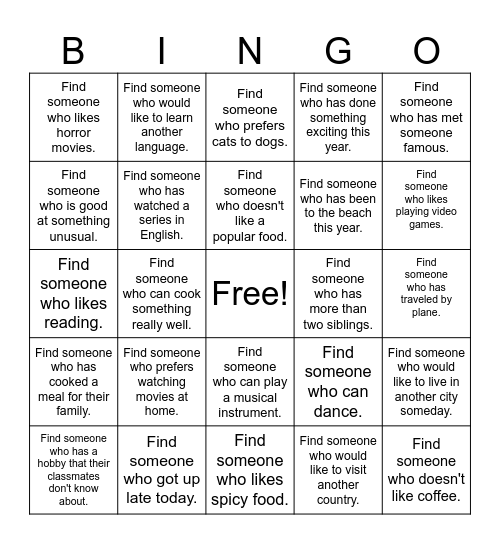 | B | I | N | G | O |
|---|---|---|---|---|
| Find someone who likes horror movies. | Find someone who would like to learn another language. | Find someone who prefers cats to dogs. | Find someone who has done something exciting this year. | Find someone who has met someone famous. |
| Find someone who is good at something unusual. | Find someone who has watched a series in English. | Find someone who doesn't like a popular food. | Find someone who has been to the beach this year. | Find someone who likes playing video games. |
| Find someone who likes reading. | Find someone who can cook something really well. | Free! | Find someone who has more than two siblings. | Find someone who has traveled by plane. |
| Find someone who has cooked a meal for their family. | Find someone who prefers watching movies at home. | Find someone who can play a musical instrument. | Find someone who can dance. | Find someone who would like to live in another city someday. |
| Find someone who has a hobby that their classmates don't know about. | Find someone who got up late today. | Find someone who likes spicy food. | Find someone who would like to visit another country. | Find someone who doesn't like coffee. |